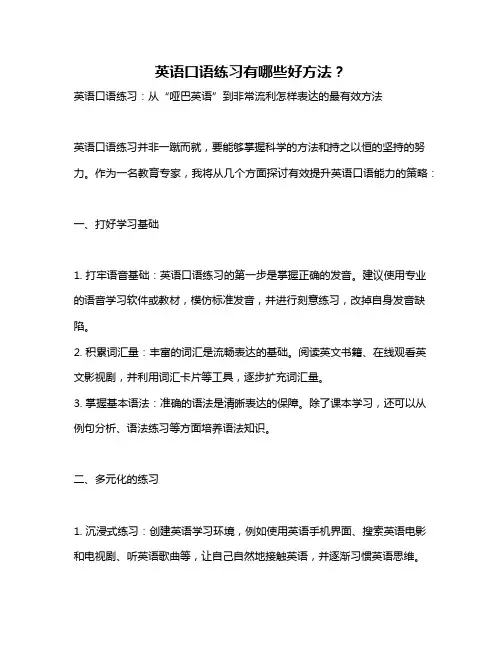 英语口语练习有哪些好方法？

英语口语练习：从“哑巴英语”到非常流利怎样表达的最有效方法

英语口语练习并非一蹴而就，要能够掌握科学的方法和持之以恒的坚持的努力。作为一名教育专家，我将从几个方面探讨有效提升英语口语能力的策略：

一、打好学习基础

1. 打牢语音基础：英语口语练习的第一步是掌握正确的发音。建议使用专业的语音学习软件或教材，模仿标准发音，并进行刻意练习，改掉自身发音缺陷。

2. 积累词汇量：丰富的词汇是流畅表达的基础。阅读英文书籍、在线观看英文影视剧，并利用词汇卡片等工具，逐步扩充词汇量。

3. 掌握基本语法：准确的语法是清晰表达的保障。除了课本学习，还可以从例句分析、语法练习等方面培养语法知识。

二、多元化的练习

1. 沉浸式练习：创建英语学习环境，例如使用英语手机界面、搜索英语电影和电视剧、听英语歌曲等，让自己自然地接触英语，并逐渐习惯英语思维。